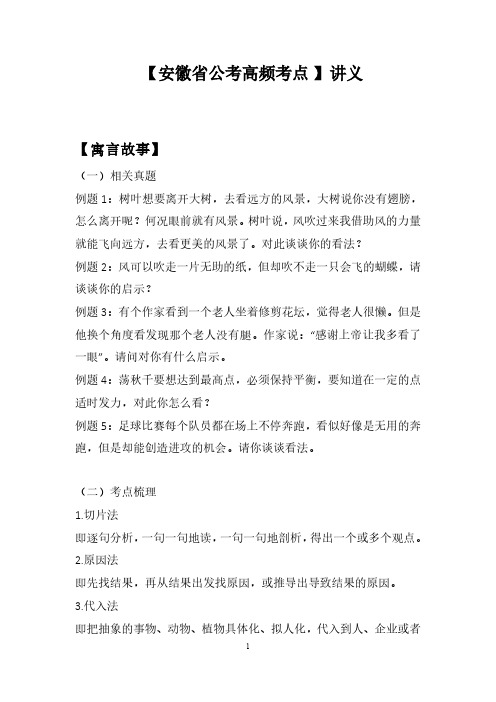 【安徽省公考高频考点】讲义

【寓言故事】

（一）相关真题

例题 1：树叶想要离开大树，去看远方的风景，大树说你没有翅膀，怎么离开呢？何况眼前就有风景。树叶说，风吹过来我借助风的力量就能飞向远方，去看更美的风景了。对此谈谈你的看法？

例题 2：风可以吹走一片无助的纸，但却吹不走一只会飞的蝴蝶，请谈谈你的启示？

例题 3：有个作家看到一个老人坐着修剪花坛，觉得老人很懒。但是他换个角度看发现那个老人没有腿。作家说：“感谢上帝让我多看了一眼”。请问对你有什么启示。

例题 4：荡秋千要想达到最高点，必须保持平衡，要知道在一定的点适时发力，对此你怎么看？

例题 5：足球比赛每个队员都在场上不停奔跑，看似好像是无用的奔跑，但是却能创造进攻的机会。请你谈谈看法。

（二）考点梳理

1.切片法

即逐句分析，一句一句地读，一句一句地剖析，得出一个或多个观点。

2.原因法

即先找结果，再从结果出发找原因，或推导出导致结果的原因。

3.代入法

即把抽象的事物、动物、植物具体化、拟人化，代入到人、企业或者

1